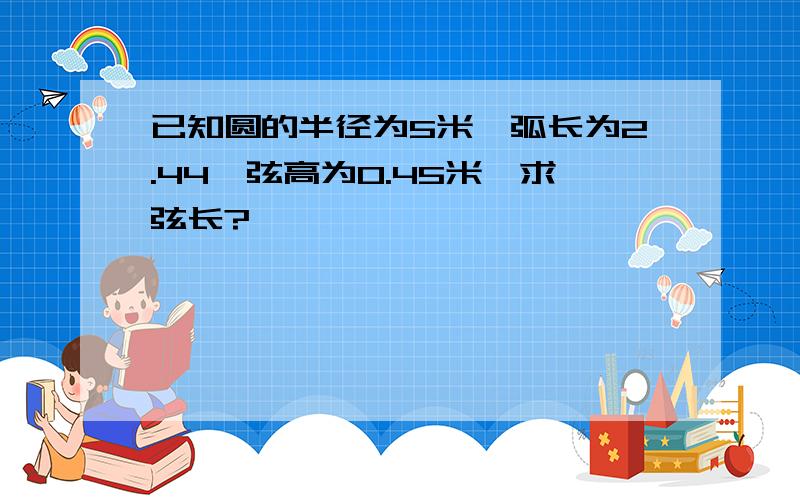 已知圆的半径为5米,弧长为2.44,弦高为0.45米,求弦长?